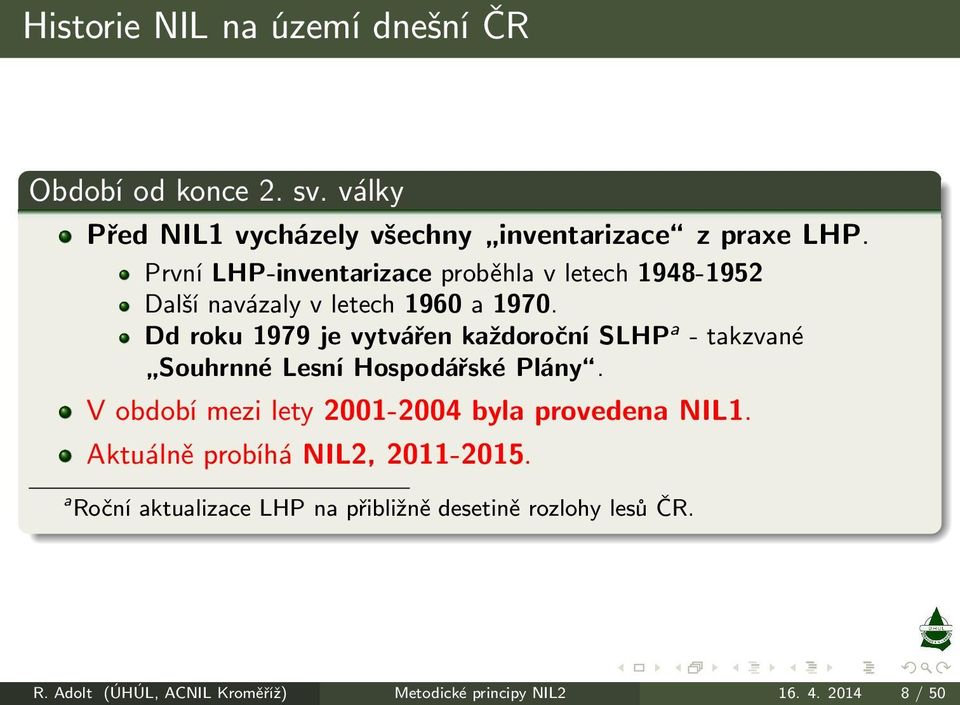 Historie NIL na území dnešní ČR

Období od konce 2. sv. války

Před NIL1 vycházely všechny „inventarizace“ z praxe LHP.

První LHP-inventarizace proběhla v letech 1948-1952

Další navázaly v letech 1960 a 1970.

Dd roku 1979 je vytvářen každoroční SLHP$^a$ - takzvané „Souhrnné Lesní Hospodářské Plány“.

V období mezi lety 2001-2004 byla provedena NIL1.

Aktuálně probíhá NIL2, 2011-2015.

$^a$Roční aktualizace LHP na přibližně desetině rozlohy lesů ČR.

R. Adolt (ÚHÚL, ACNIL Kroměříž) Metodické principy NIL2 16. 4. 2014 8 / 50